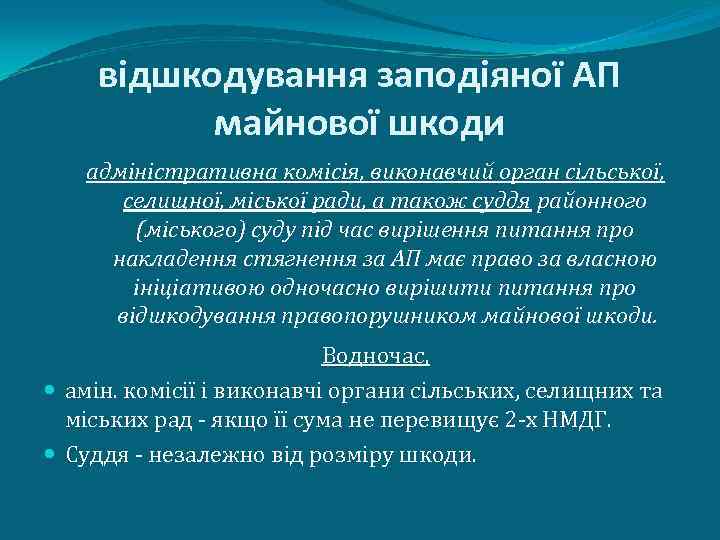 відшкодування заподіяної АП майнової шкоди

адміністративна комісія, виконавчий орган сільської, селищної, міської ради, а також суддя районного (міського) суду під час вирішення питання про накладення стягнення за АП має право за власною ініціативою одночасно вирішити питання про відшкодування правопорушником майнової шкоди.

Водночас,

амін. комісії і виконавчі органи сільських, селищних та міських рад - якщо її сума не перевищує 2-х НМДГ.

Суддя - незалежно від розміру шкоди.